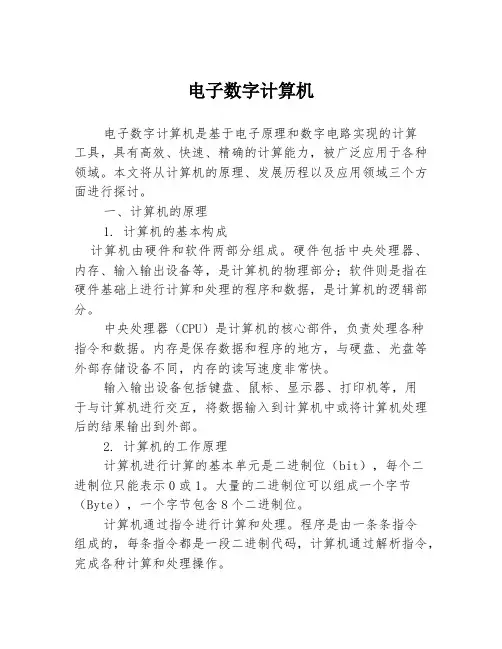 电子数字计算机

电子数字计算机是基于电子原理和数字电路实现的计算工具，具有高效、快速、精确的计算能力，被广泛应用于各种领域。本文将从计算机的原理、发展历程以及应用领域三个方面进行探讨。

一、计算机的原理

1. 计算机的基本构成

计算机由硬件和软件两部分组成。硬件包括中央处理器、内存、输入输出设备等，是计算机的物理部分；软件则是指在硬件基础上进行计算和处理的程序和数据，是计算机的逻辑部分。

中央处理器（CPU）是计算机的核心部件，负责处理各种指令和数据。内存是保存数据和程序的地方，与硬盘、光盘等外部存储设备不同，内存的读写速度非常快。

输入输出设备包括键盘、鼠标、显示器、打印机等，用于与计算机进行交互，将数据输入到计算机中或将计算机处理后的结果输出到外部。

2. 计算机的工作原理

计算机进行计算的基本单元是二进制位（bit），每个二进制位只能表示 0 或 1。大量的二进制位可以组成一个字节（Byte），一个字节包含 8 个二进制位。

计算机通过指令进行计算和处理。程序是由一条条指令组成的，每条指令都是一段二进制代码，计算机通过解析指令，完成各种计算和处理操作。